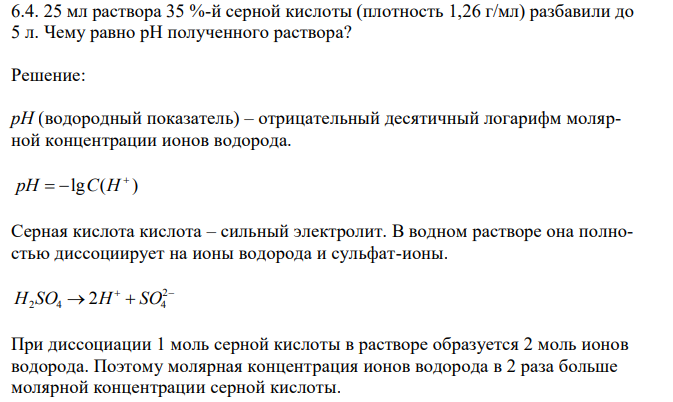 6.4. 25 мл раствора 35 %-й серной кислоты (плотность 1,26 г/мл) разбавили до 5 л. Чему равно pH полученного раствора?

Решение:

$pH$ (водородный показатель) – отрицательный десятичный логарифм молярной концентрации ионов водорода.

$pH = -\lg C(H^+)$

Серная кислота кислота – сильный электролит. В водном растворе она полностью диссоциирует на ионы водорода и сульфат-ионы.

$H_2SO_4 \rightarrow 2H^+ + SO_4^{2-}$

При диссоциации 1 моль серной кислоты в растворе образуется 2 моль ионов водорода. Поэтому молярная концентрация ионов водорода в 2 раза больше молярной концентрации серной кислоты.